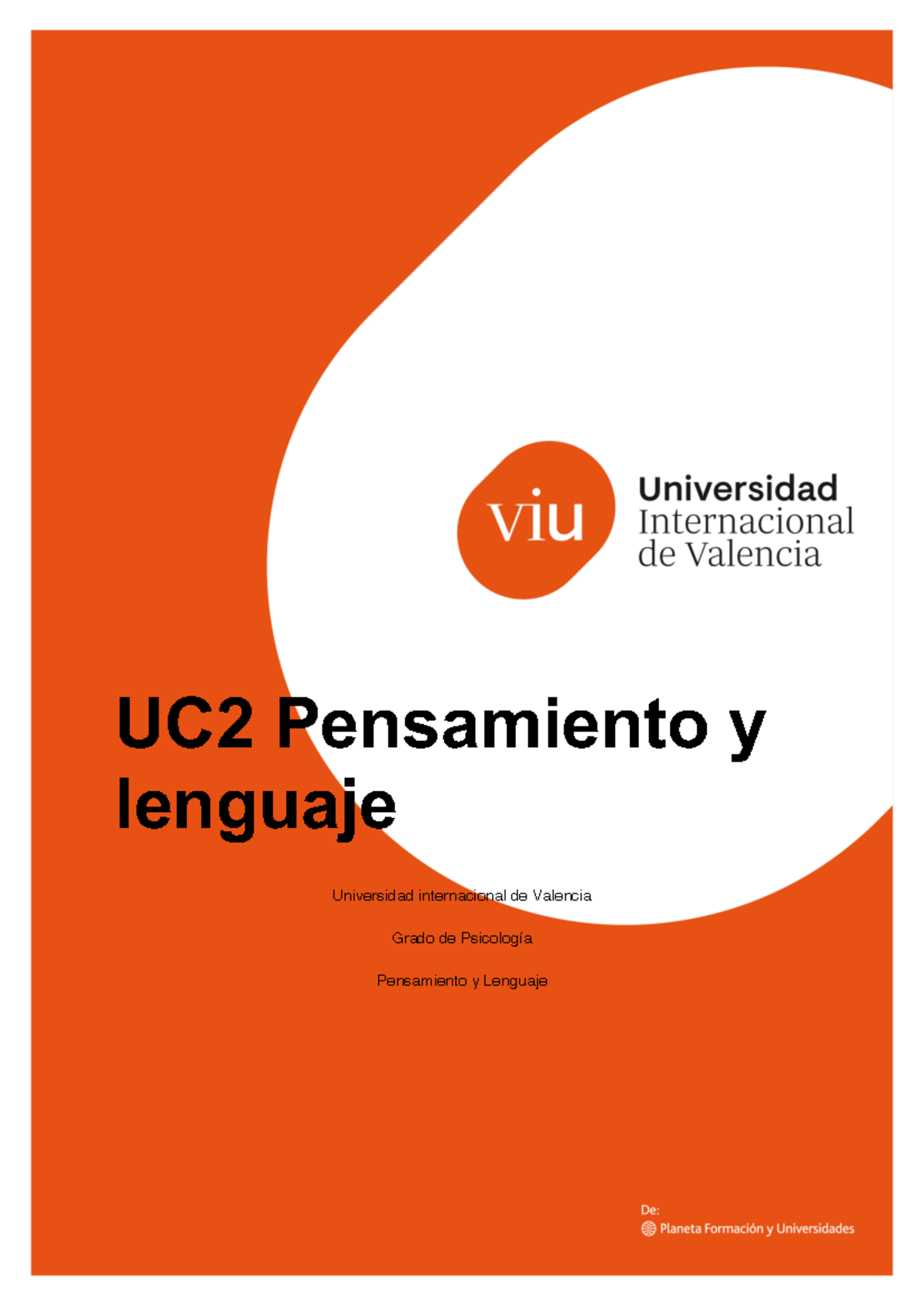 viu

Universidad Internacional de Valencia

UC2 Pensamiento y lenguaje

Universidad internacional de Valencia

Grado de Psicología

Pensamiento y Lenguaje

De:
Planeta Formación y Universidades